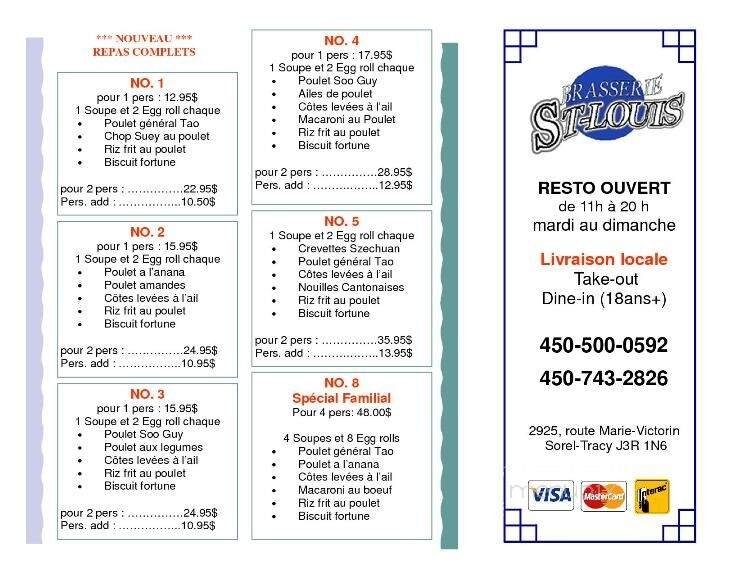 *** NOUVEAU ***
REPAS COMPLETS

NO. 1
pour 1 pers : 12.95$
1 Soupe et 2 Egg roll chaque
• Poulet général Tao
• Chop Suey au poulet
• Riz frit au poulet
• Biscuit fortune

pour 2 pers : ……………22.95$
Pers. add : ……………..10.50$

NO. 2
pour 1 pers : 15.95$
1 Soupe et 2 Egg roll chaque
• Poulet a l'anana
• Poulet amandes
• Côtes levées à l'ail
• Riz frit au poulet
• Biscuit fortune

pour 2 pers : ……………24.95$
Pers. add : ……………..10.95$

NO. 3
pour 1 pers : 15.95$
1 Soupe et 2 Egg roll chaque
• Poulet Soo Guy
• Poulet aux legumes
• Côtes levées à l'ail
• Riz frit au poulet
• Biscuit fortune

pour 2 pers : ……………24.95$
Pers. add : ……………..10.95$

NO. 4
pour 1 pers : 17.95$
1 Soupe et 2 Egg roll chaque
• Poulet Soo Guy
• Ailes de poulet
• Côtes levées à l'ail
• Macaroni au Poulet
• Riz frit au poulet
• Biscuit fortune

pour 2 pers : ……………28.95$
Pers. add : ……………..12.95$

NO. 5
1 Soupe et 2 Egg roll chaque
• Crevettes Szechuan
• Poulet général Tao
• Côtes levées à l'ail
• Nouilles Cantonaises
• Riz frit au poulet
• Biscuit fortune

pour 2 pers : ……………35.95$
Pers. add : ……………..13.95$

NO. 8
Spécial Familial
Pour 4 pers: 48.00$

4 Soupes et 8 Egg rolls
• Poulet général Tao
• Poulet a l'anana
• Côtes levées à l'ail
• Macaroni au boeuf
• Riz frit au poulet
• Biscuit fortune

BRASSERIE
ST-LOUIS

RESTO OUVERT
de 11h à 20 h
mardi au dimanche

Livraison locale
Take-out
Dine-in (18ans+)

450-500-0592
450-743-2826

2925, route Marie-Victorin
Sorel-Tracy J3R 1N6

VISA MasterCard Interac